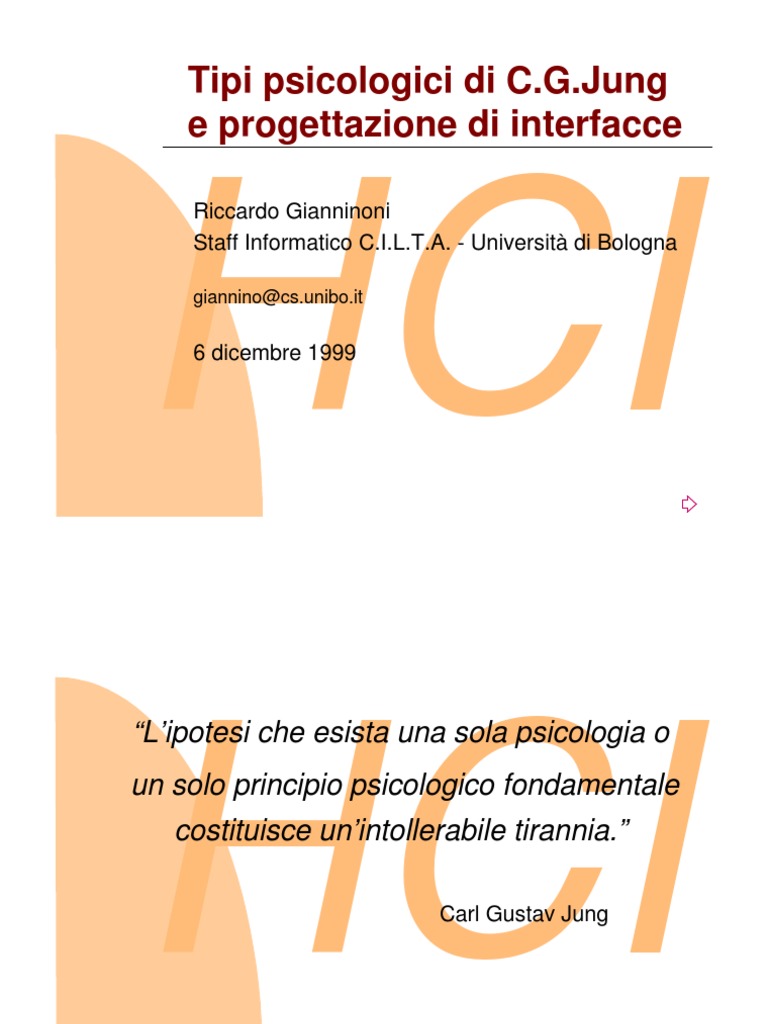 Tipi psicologici di C.G.Jung e progettazione di interfacce

HCI

Riccardo Gianninoni
Staff Informatico C.I.L.T.A. - Università di Bologna

giannino@cs.unibo.it

6 dicembre 1999

HCI

“L’ipotesi che esista una sola psicologia o un solo principio psicologico fondamentale costituisce un’intollerabile tirannia.”

Carl Gustav Jung